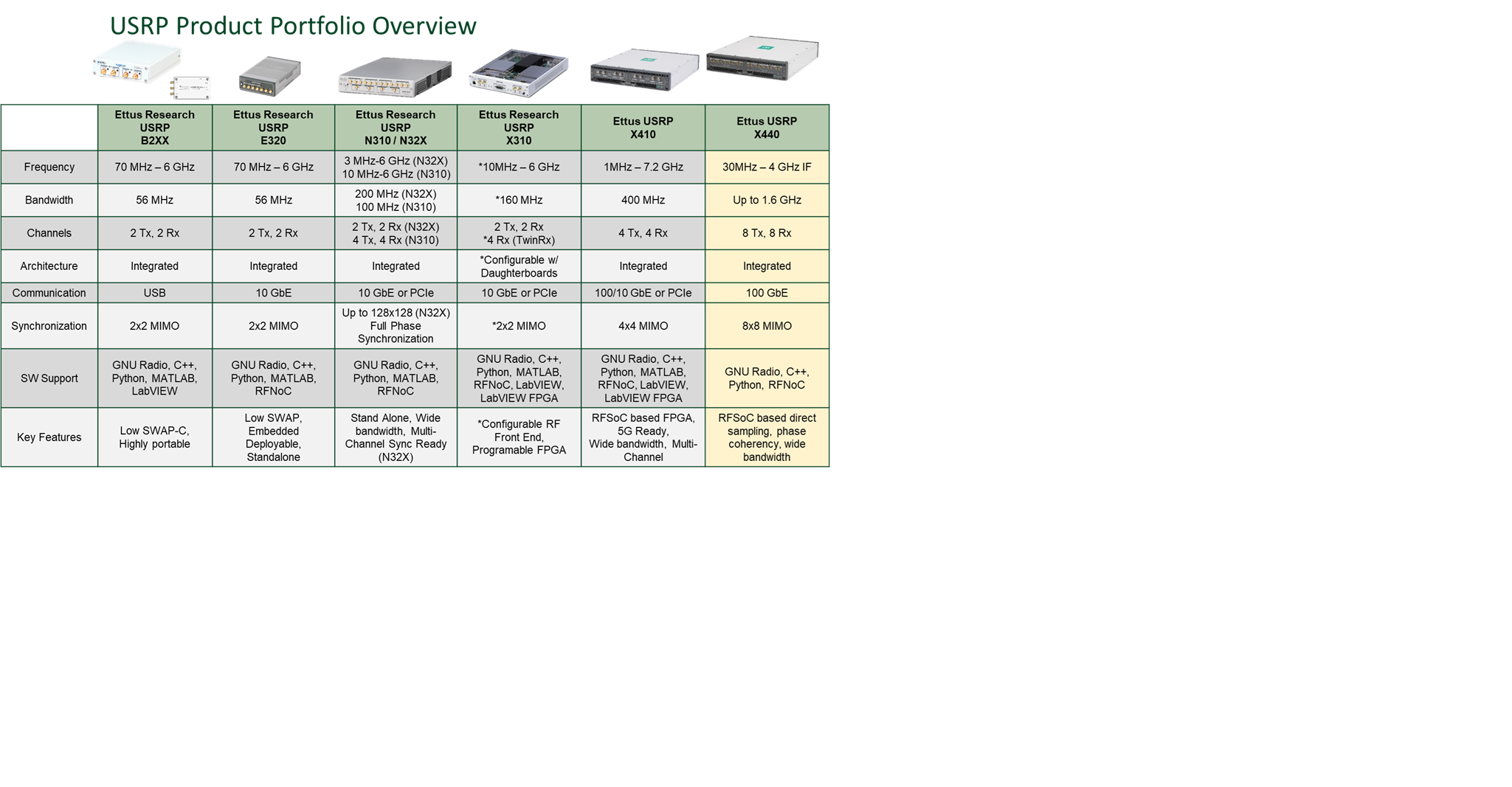 USRP Product Portfolio Overview

| | Ettus Research USRP B2XX | Ettus Research USRP E320 | Ettus Research USRP N310 / N32X | Ettus Research USRP X310 | Ettus USRP X410 | Ettus USRP X440 |
|---|---|---|---|---|---|---|
| Frequency | 70 MHz – 6 GHz | 70 MHz – 6 GHz | 3 MHz-6 GHz (N32X) 10 MHz-6 GHz (N310) | *10MHz – 6 GHz | 1MHz – 7.2 GHz | 30MHz – 4 GHz IF |
| Bandwidth | 56 MHz | 56 MHz | 200 MHz (N32X) 100 MHz (N310) | *160 MHz | 400 MHz | Up to 1.6 GHz |
| Channels | 2 Tx, 2 Rx | 2 Tx, 2 Rx | 2 Tx, 2 Rx (N32X) 4 Tx, 4 Rx (N310) | 2 Tx, 2 Rx *4 Rx (TwinRx) | 4 Tx, 4 Rx | 8 Tx, 8 Rx |
| Architecture | Integrated | Integrated | Integrated | *Configurable w/ Daughterboards | Integrated | Integrated |
| Communication | USB | 10 GbE | 10 GbE or PCIe | 10 GbE or PCIe | 100/10 GbE or PCIe | 100 GbE |
| Synchronization | 2x2 MIMO | 2x2 MIMO | Up to 128x128 (N32X) Full Phase Synchronization | *2x2 MIMO | 4x4 MIMO | 8x8 MIMO |
| SW Support | GNU Radio, C++, Python, MATLAB, LabVIEW | GNU Radio, C++, Python, MATLAB, RFNoC | GNU Radio, C++, Python, MATLAB, RFNoC | GNU Radio, C++, Python, MATLAB, RFNoC, LabVIEW, LabVIEW FPGA | GNU Radio, C++, Python, MATLAB, RFNoC, LabVIEW, LabVIEW FPGA | GNU Radio, C++, Python, RFNoC |
| Key Features | Low SWAP-C, Highly portable | Low SWAP, Embedded Deployable, Standalone | Stand Alone, Wide bandwidth, Multi-Channel Sync Ready (N32X) | *Configurable RF Front End, Programable FPGA | RFSoC based FPGA, 5G Ready, Wide bandwidth, Multi-Channel | RFSoC based direct sampling, phase coherency, wide bandwidth |